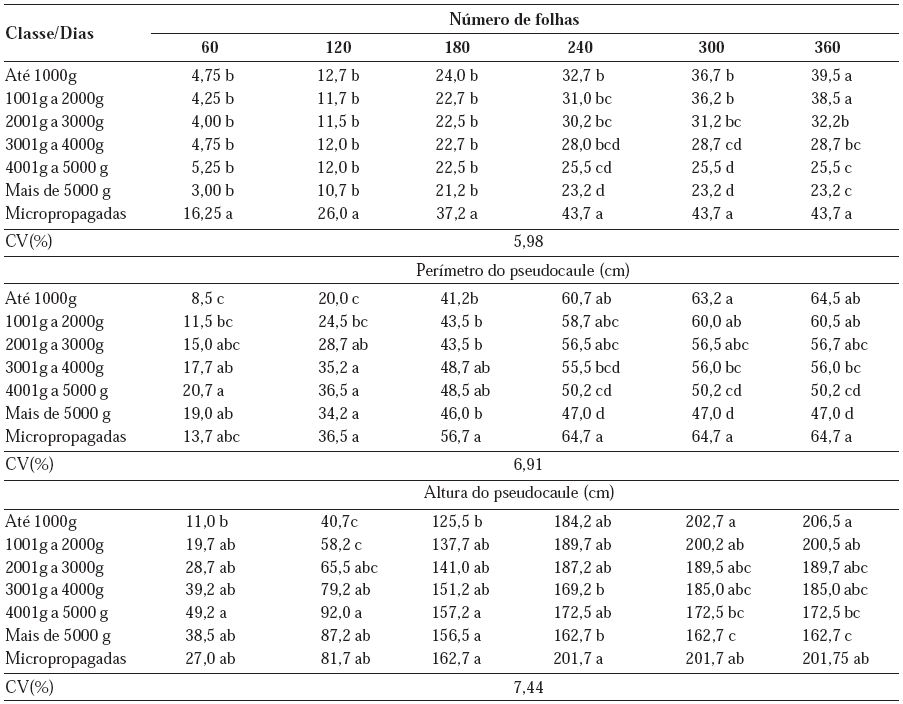 | Classe/Dias | Número de folhas | | | | | |
|---|---|---|---|---|---|---|
| | 60 | 120 | 180 | 240 | 300 | 360 |
| Até 1000g | 4,75 b | 12,7 b | 24,0 b | 32,7 b | 36,7 b | 39,5 a |
| 1001g a 2000g | 4,25 b | 11,7 b | 22,7 b | 31,0 bc | 36,2 b | 38,5 a |
| 2001g a 3000g | 4,00 b | 11,5 b | 22,5 b | 30,2 bc | 31,2 bc | 32,2b |
| 3001g a 4000g | 4,75 b | 12,0 b | 22,7 b | 28,0 bcd | 28,7 cd | 28,7 bc |
| 4001g a 5000 g | 5,25 b | 12,0 b | 22,5 b | 25,5 cd | 25,5 d | 25,5 c |
| Mais de 5000 g | 3,00 b | 10,7 b | 21,2 b | 23,2 d | 23,2 d | 23,2 c |
| Micropropagadas | 16,25 a | 26,0 a | 37,2 a | 43,7 a | 43,7 a | 43,7 a |
| CV(%) | 5,98 | | | | | |
| | Perímetro do pseudocaule (cm) | | | | | |
| Até 1000g | 8,5 c | 20,0 c | 41,2b | 60,7 ab | 63,2 a | 64,5 ab |
| 1001g a 2000g | 11,5 bc | 24,5 bc | 43,5 b | 58,7 abc | 60,0 ab | 60,5 ab |
| 2001g a 3000g | 15,0 abc | 28,7 ab | 43,5 b | 56,5 abc | 56,5 abc | 56,7 abc |
| 3001g a 4000g | 17,7 ab | 35,2 a | 48,7 ab | 55,5 bcd | 56,0 bc | 56,0 bc |
| 4001g a 5000 g | 20,7 a | 36,5 a | 48,5 ab | 50,2 cd | 50,2 cd | 50,2 cd |
| Mais de 5000 g | 19,0 ab | 34,2 a | 46,0 b | 47,0 d | 47,0 d | 47,0 d |
| Micropropagadas | 13,7 abc | 36,5 a | 56,7 a | 64,7 a | 64,7 a | 64,7 a |
| CV(%) | 6,91 | | | | | |
| | Altura do pseudocaule (cm) | | | | | |
| Até 1000g | 11,0 b | 40,7c | 125,5 b | 184,2 ab | 202,7 a | 206,5 a |
| 1001g a 2000g | 19,7 ab | 58,2 c | 137,7 ab | 189,7 ab | 200,2 ab | 200,5 ab |
| 2001g a 3000g | 28,7 ab | 65,5 abc | 141,0 ab | 187,2 ab | 189,5 abc | 189,7 abc |
| 3001g a 4000g | 39,2 ab | 79,2 ab | 151,2 ab | 169,2 b | 185,0 abc | 185,0 abc |
| 4001g a 5000 g | 49,2 a | 92,0 a | 157,2 a | 172,5 ab | 172,5 bc | 172,5 bc |
| Mais de 5000 g | 38,5 ab | 87,2 ab | 156,5 a | 162,7 b | 162,7 c | 162,7 c |
| Micropropagadas | 27,0 ab | 81,7 ab | 162,7 a | 201,7 a | 201,7 ab | 201,75 ab |
| CV(%) | 7,44 | | | | | |